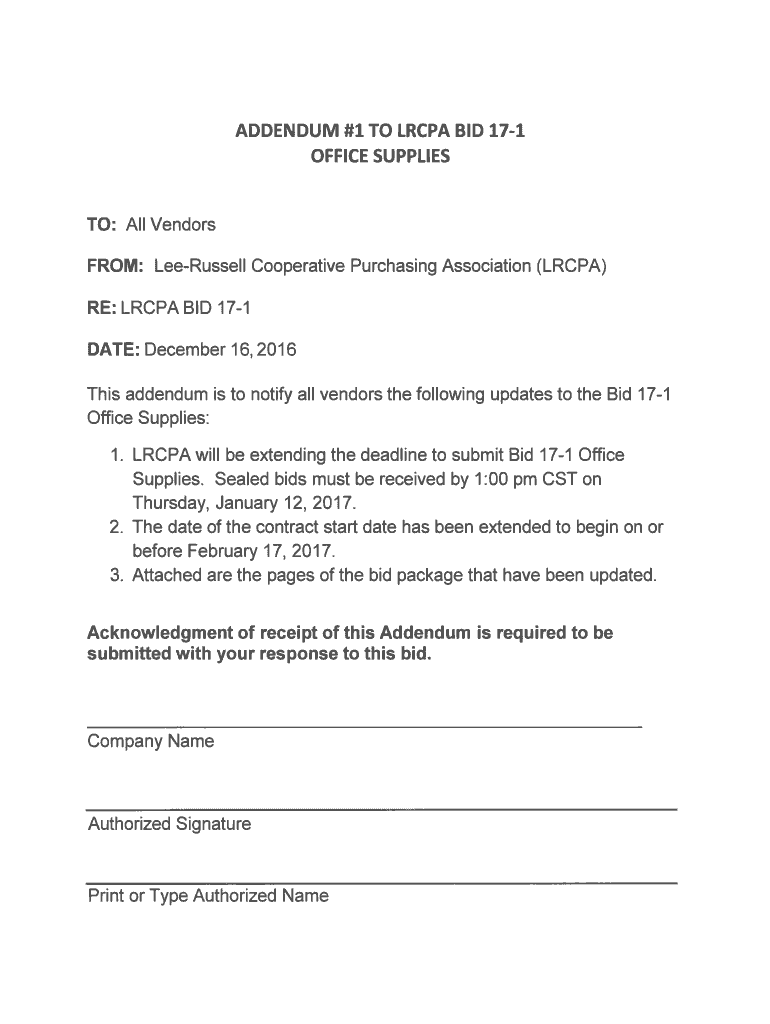 ADDENDUM #1 TO LRCPA BID 17-1
OFFICE SUPPLIES

TO: All Vendors

FROM: Lee-Russell Cooperative Purchasing Association (LRCPA)

RE: LRCPA BID 17-1

DATE: December 16, 2016

This addendum is to notify all vendors the following updates to the Bid 17-1 Office Supplies:

1. LRCPA will be extending the deadline to submit Bid 17-1 Office Supplies. Sealed bids must be received by 1:00 pm CST on Thursday, January 12, 2017.
2. The date of the contract start date has been extended to begin on or before February 17, 2017.
3. Attached are the pages of the bid package that have been updated.

Acknowledgment of receipt of this Addendum is required to be submitted with your response to this bid.

Company Name

Authorized Signature

Print or Type Authorized Name